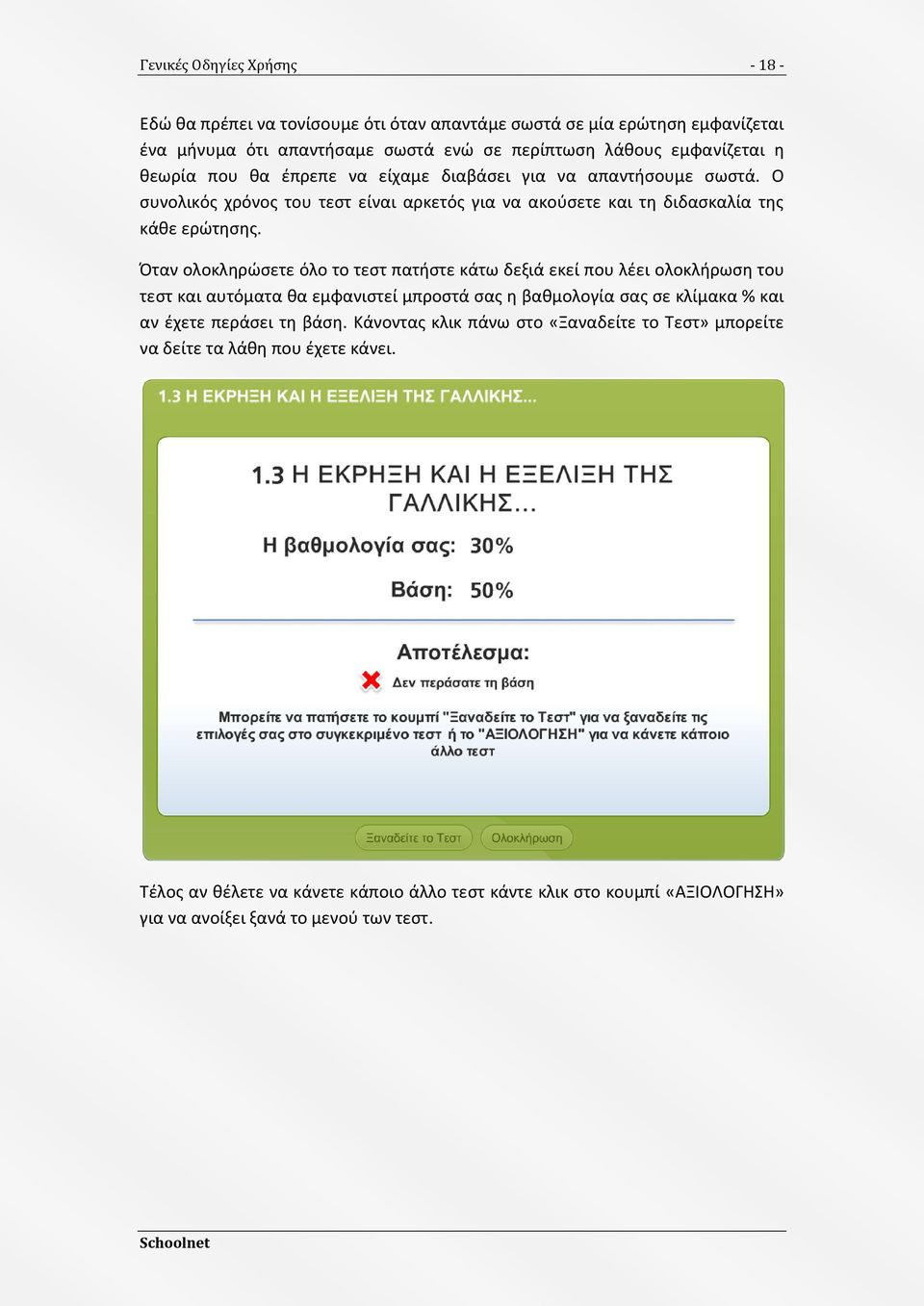 Γενικές Οδηγίες Χρήσης - 18 -

Εδώ θα πρέπει να τονίσουμε ότι όταν απαντάμε σωστά σε μία ερώτηση εμφανίζεται ένα μήνυμα ότι απαντήσαμε σωστά ενώ σε περίπτωση λάθους εμφανίζεται η θεωρία που θα έπρεπε να είχαμε διαβάσει για να απαντήσουμε σωστά. Ο συνολικός χρόνος του τεστ είναι αρκετός για να ακούσετε και τη διδασκαλία της κάθε ερώτησης.

Όταν ολοκληρώσετε όλο το τεστ πατήστε κάτω δεξιά εκεί που λέει ολοκλήρωση του τεστ και αυτόματα θα εμφανιστεί μπροστά σας η βαθμολογία σας σε κλίμακα % και αν έχετε περάσει τη βάση. Κάνοντας κλικ πάνω στο «Ξαναδείτε το Τεστ» μπορείτε να δείτε τα λάθη που έχετε κάνει.

1.3 Η ΕΚΡΗΞΗ ΚΑΙ Η ΕΞΕΛΙΞΗ ΤΗΣ ΓΑΛΛΙΚΗΣ...

1.3 Η ΕΚΡΗΞΗ ΚΑΙ Η ΕΞΕΛΙΞΗ ΤΗΣ ΓΑΛΛΙΚΗΣ...

Η βαθμολογία σας: 30%

Βάση: 50%

Αποτέλεσμα:

Δεν περάσατε τη βάση

Μπορείτε να πατήσετε το κουμπί "Ξαναδείτε το Τεστ" για να ξαναδείτε τις επιλογές σας στο συγκεκριμένο τεστ ή το "ΑΞΙΟΛΟΓΗΣΗ" για να κάνετε κάποιο άλλο τεστ

Ξαναδείτε το Τεστ Ολοκλήρωση

Τέλος αν θέλετε να κάνετε κάποιο άλλο τεστ κάντε κλικ στο κουμπί «ΑΞΙΟΛΟΓΗΣΗ» για να ανοίξει ξανά το μενού των τεστ.

Schoolnet